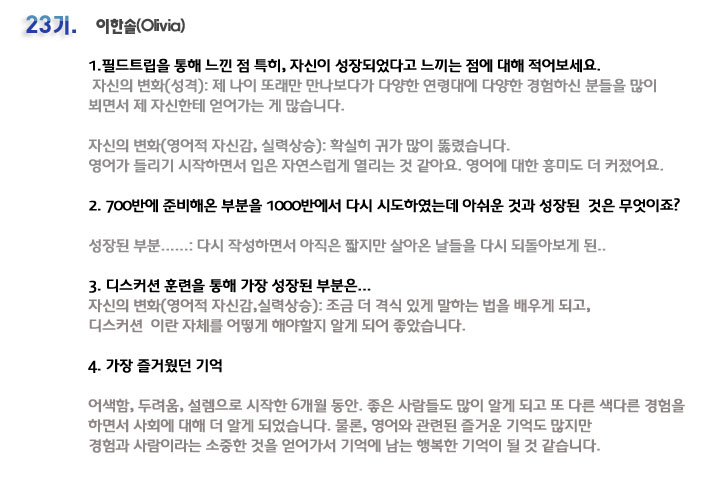 23기. 이한솔(Olivia)

1.필드트립을 통해 느낀 점 특히, 자신이 성장되었다고 느끼는 점에 대해 적어보세요.

자신의 변화(성격): 제 나이 또래만 만나보다가 다양한 연령대에 다양한 경험하신 분들을 많이 뵈면서 제 자신한테 얻어가는 게 많습니다.

자신의 변화(영어적 자신감, 실력상승): 확실히 귀가 많이 뚫렸습니다.
영어가 들리기 시작하면서 입은 자연스럽게 열리는 것 같아요. 영어에 대한 흥미도 더 커졌어요.

2. 700반에 준비해온 부분을 1000반에서 다시 시도하였는데 아쉬운 것과 성장된 것은 무엇이죠?

성장된 부분......: 다시 작성하면서 아직은 짧지만 살아온 날들을 다시 되돌아보게 된..

3. 디스커션 훈련을 통해 가장 성장된 부분은...
자신의 변화(영어적 자신감,실력상승): 조금 더 격식 있게 말하는 법을 배우게 되고,
디스커션 이란 자체를 어떻게 해야할지 알게 되어 좋았습니다.

4. 가장 즐거웠던 기억

어색함, 두려움, 설렘으로 시작한 6개월 동안. 좋은 사람들도 많이 알게 되고 또 다른 색다른 경험을 하면서 사회에 대해 더 알게 되었습니다. 물론, 영어와 관련된 즐거운 기억도 많지만 경험과 사람이라는 소중한 것을 얻어가서 기억에 남는 행복한 기억이 될 것 같습니다.